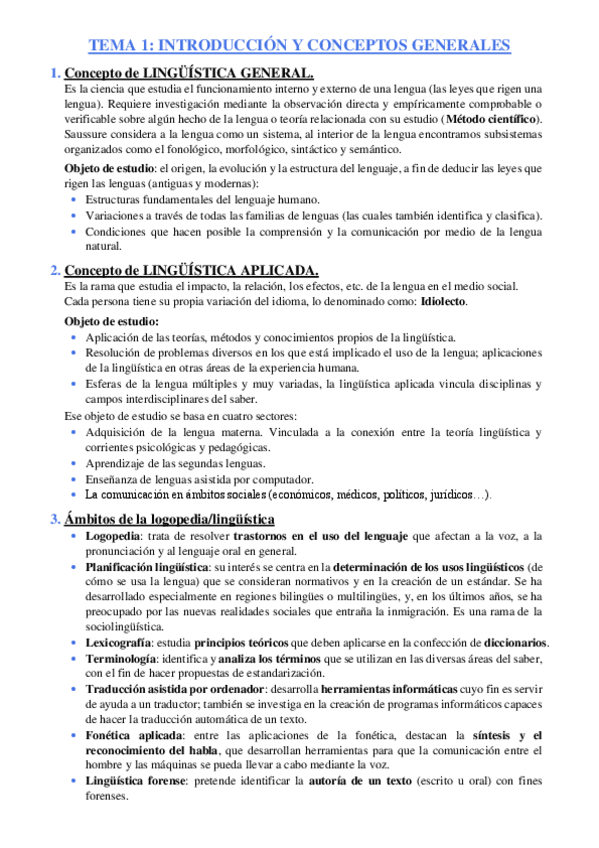 TEMA 1: INTRODUCCIÓN Y CONCEPTOS GENERALES

1. Concepto de LINGÜÍSTICA GENERAL.

Es la ciencia que estudia el funcionamiento interno y externo de una lengua (las leyes que rigen una lengua). Requiere investigación mediante la observación directa y empíricamente comprobable o verificable sobre algún hecho de la lengua o teoría relacionada con su estudio (Método científico). Saussure considera a la lengua como un sistema, al interior de la lengua encontramos subsistemas organizados como el fonológico, morfológico, sintáctico y semántico.

Objeto de estudio: el origen, la evolución y la estructura del lenguaje, a fin de deducir las leyes que rigen las lenguas (antiguas y modernas):

• Estructuras fundamentales del lenguaje humano.
• Variaciones a través de todas las familias de lenguas (las cuales también identifica y clasifica).
• Condiciones que hacen posible la comprensión y la comunicación por medio de la lengua natural.

2. Concepto de LINGÜÍSTICA APLICADA.

Es la rama que estudia el impacto, la relación, los efectos, etc. de la lengua en el medio social. Cada persona tiene su propia variación del idioma, lo denominado como: Idiolecto.

Objeto de estudio:

• Aplicación de las teorías, métodos y conocimientos propios de la lingüística.
• Resolución de problemas diversos en los que está implicado el uso de la lengua; aplicaciones de la lingüística en otras áreas de la experiencia humana.
• Esferas de la lengua múltiples y muy variadas, la lingüística aplicada vincula disciplinas y campos interdisciplinares del saber.

Ese objeto de estudio se basa en cuatro sectores:

• Adquisición de la lengua materna. Vinculada a la conexión entre la teoría lingüística y corrientes psicológicas y pedagógicas.
• Aprendizaje de las segundas lenguas.
• Enseñanza de lenguas asistida por computador.
• La comunicación en ámbitos sociales (económicos, médicos, políticos, jurídicos…).

3. Ámbitos de la logopedia/lingüística

• Logopedia: trata de resolver trastornos en el uso del lenguaje que afectan a la voz, a la pronunciación y al lenguaje oral en general.
• Planificación lingüística: su interés se centra en la determinación de los usos lingüísticos (de cómo se usa la lengua) que se consideran normativos y en la creación de un estándar. Se ha desarrollado especialmente en regiones bilingües o multilingües, y, en los últimos años, se ha preocupado por las nuevas realidades sociales que entraña la inmigración. Es una rama de la sociolingüística.
• Lexicografía: estudia principios teóricos que deben aplicarse en la confección de diccionarios.
• Terminología: identifica y analiza los términos que se utilizan en las diversas áreas del saber, con el fin de hacer propuestas de estandarización.
• Traducción asistida por ordenador: desarrolla herramientas informáticas cuyo fin es servir de ayuda a un traductor; también se investiga en la creación de programas informáticos capaces de hacer la traducción automática de un texto.
• Fonética aplicada: entre las aplicaciones de la fonética, destacan la síntesis y el reconocimiento del habla, que desarrollan herramientas para que la comunicación entre el hombre y las máquinas se pueda llevar a cabo mediante la voz.
• Lingüística forense: pretende identificar la autoría de un texto (escrito u oral) con fines forenses.